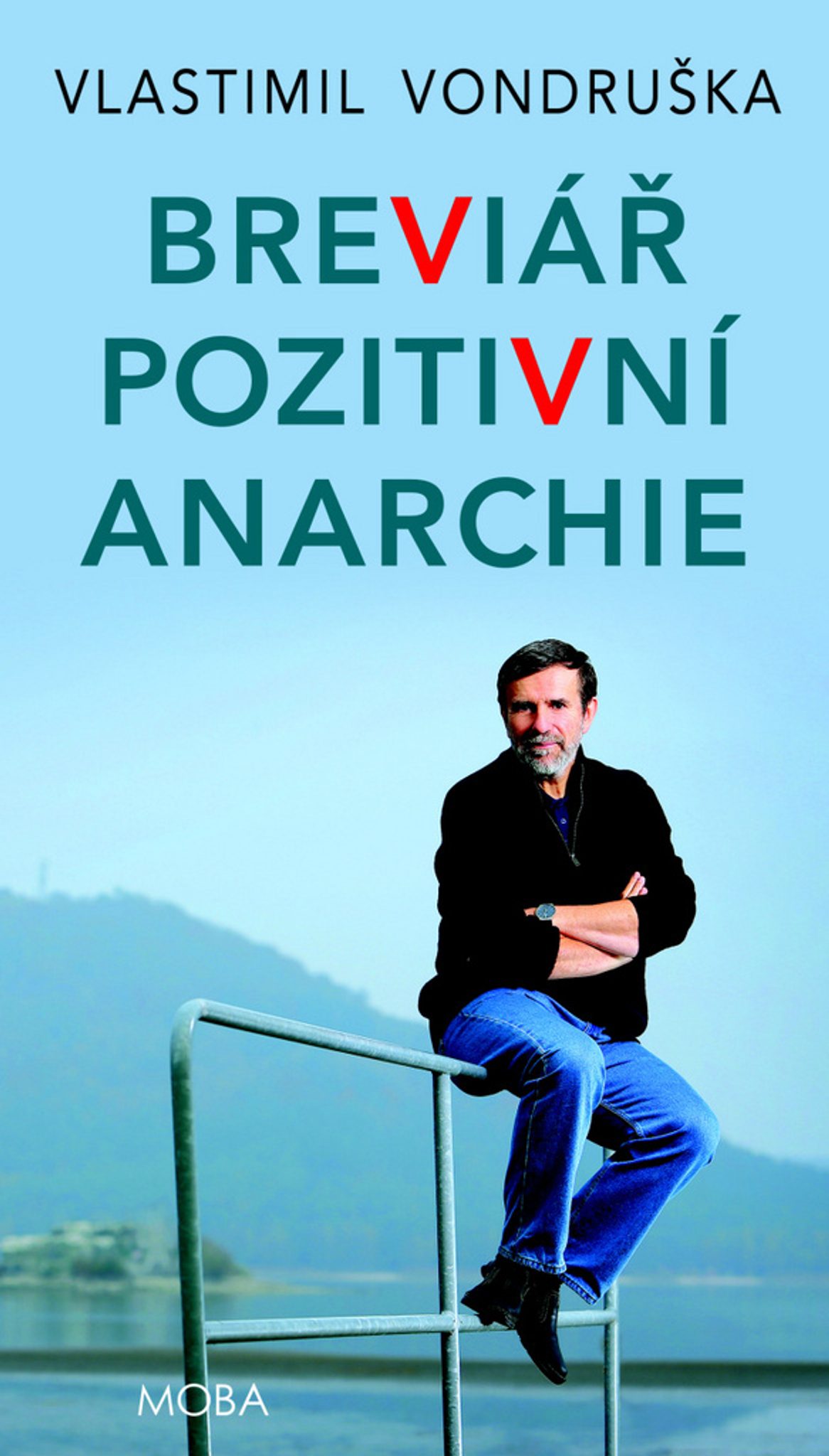 VLASTIMIL VONDRUŠKA

BREVIÁŘ POZITIVNÍ ANARCHIE

MOBA